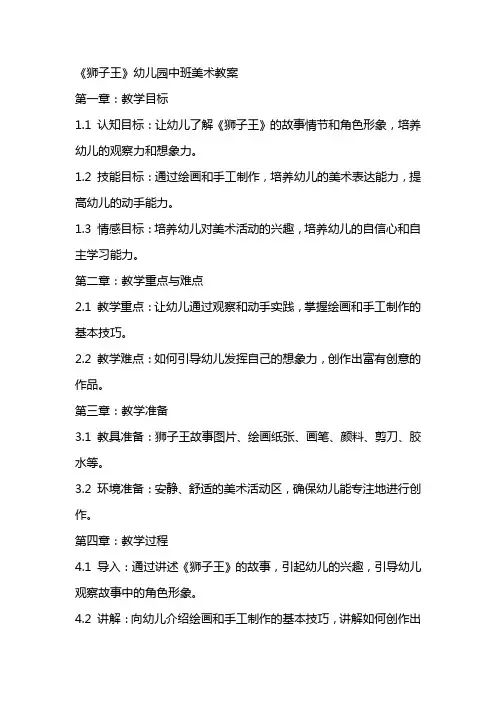 《狮子王》幼儿园中班美术教案

第一章：教学目标

1.1 认知目标：让幼儿了解《狮子王》的故事情节和角色形象，培养幼儿的观察力和想象力。

1.2 技能目标：通过绘画和手工制作，培养幼儿的美术表达能力，提高幼儿的动手能力。

1.3 情感目标：培养幼儿对美术活动的兴趣，培养幼儿的自信心和自主学习能力。

第二章：教学重点与难点

2.1 教学重点：让幼儿通过观察和动手实践，掌握绘画和手工制作的基本技巧。

2.2 教学难点：如何引导幼儿发挥自己的想象力，创作出富有创意的作品。

第三章：教学准备

3.1 教具准备：狮子王故事图片、绘画纸张、画笔、颜料、剪刀、胶水等。

3.2 环境准备：安静、舒适的美术活动区，确保幼儿能专注地进行创作。

第四章：教学过程

4.1 导入：通过讲述《狮子王》的故事，引起幼儿的兴趣，引导幼儿观察故事中的角色形象。

4.2 讲解：向幼儿介绍绘画和手工制作的基本技巧，讲解如何创作出